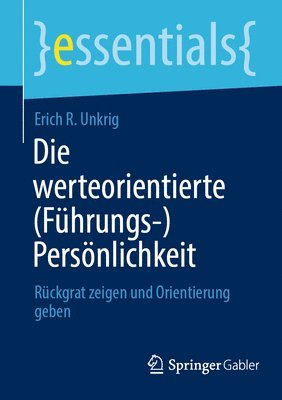 }essentials{

Erich R. Unkrig

Die werteorientierte (Führungs-) Persönlichkeit

Rückgrat zeigen und Orientierung geben

Springer Gabler